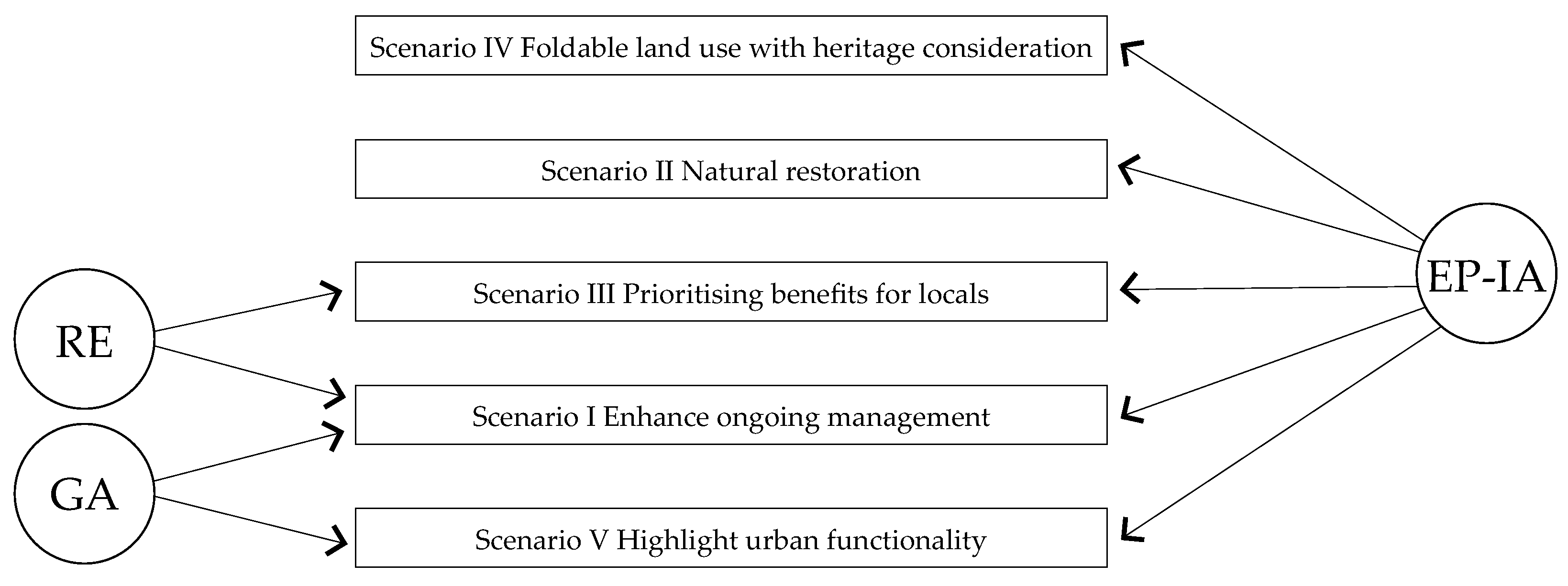 Scenario IV Foldable land use with heritage consideration

Scenario II Natural restoration

Scenario III Prioritising benefits for locals

Scenario I Enhance ongoing management

Scenario V Highlight urban functionality

RE

GA

EP-IA